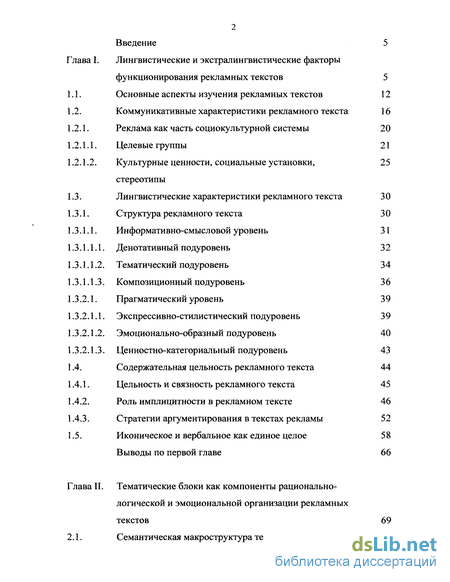 2

| | | |
|---|---|---|
| | Введение | 5 |
| Глава I. | Лингвистические и экстралингвистические факторы функционирования рекламных текстов | 5 |
| 1.1. | Основные аспекты изучения рекламных текстов | 12 |
| 1.2. | Коммуникативные характеристики рекламного текста | 16 |
| 1.2.1. | Реклама как часть социокультурной системы | 20 |
| 1.2.1.1. | Целевые группы | 21 |
| 1.2.1.2. | Культурные ценности, социальные установки, стереотипы | 25 |
| 1.3. | Лингвистические характеристики рекламного текста | 30 |
| 1.3.1. | Структура рекламного текста | 30 |
| 1.3.1.1. | Информативно-смысловой уровень | 31 |
| 1.3.1.1.1. | Денотативный подуровень | 32 |
| 1.3.1.1.2. | Тематический подуровень | 34 |
| 1.3.1.1.3. | Композиционный подуровень | 36 |
| 1.3.2.1. | Прагматический уровень | 39 |
| 1.3.2.1.1. | Экспрессивно-стилистический подуровень | 39 |
| 1.3.2.1.2. | Эмоционально-образный подуровень | 40 |
| 1.3.2.1.3. | Ценностно-категориальный подуровень | 43 |
| 1.4. | Содержательная цельность рекламного текста | 44 |
| 1.4.1. | Цельность и связность рекламного текста | 45 |
| 1.4.2. | Роль имплицитности в рекламном тексте | 46 |
| 1.4.3. | Стратегии аргументирования в текстах рекламы | 52 |
| 1.5. | Иконическое и вербальное как единое целое | 58 |
| | Выводы по первой главе | 66 |
| Глава II. | Тематические блоки как компоненты рационально-логической и эмоциональной организации рекламных текстов | 69 |
| 2.1. | Семантическая макроструктура те | |

dsLib.net
библиотека диссертаций